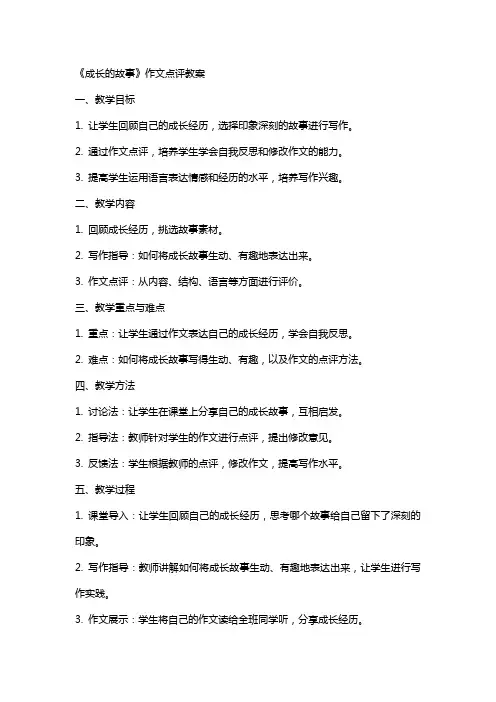 《成长的故事》作文点评教案

一、教学目标

1. 让学生回顾自己的成长经历，选择印象深刻的故事进行写作。

2. 通过作文点评，培养学生学会自我反思和修改作文的能力。

3. 提高学生运用语言表达情感和经历的水平，培养写作兴趣。

二、教学内容

1. 回顾成长经历，挑选故事素材。

2. 写作指导：如何将成长故事生动、有趣地表达出来。

3. 作文点评：从内容、结构、语言等方面进行评价。

三、教学重点与难点

1. 重点：让学生通过作文表达自己的成长经历，学会自我反思。

2. 难点：如何将成长故事写得生动、有趣，以及作文的点评方法。

四、教学方法

1. 讨论法：让学生在课堂上分享自己的成长故事，互相启发。

2. 指导法：教师针对学生的作文进行点评，提出修改意见。

3. 反馈法：学生根据教师的点评，修改作文，提高写作水平。

五、教学过程

1. 课堂导入：让学生回顾自己的成长经历，思考哪个故事给自己留下了深刻的印象。

2. 写作指导：教师讲解如何将成长故事生动、有趣地表达出来，让学生进行写作实践。

3. 作文展示：学生将自己的作文读给全班同学听，分享成长经历。